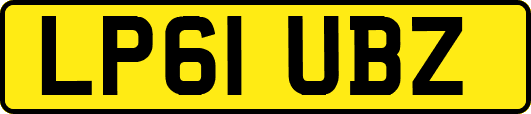 LP61 UBZ